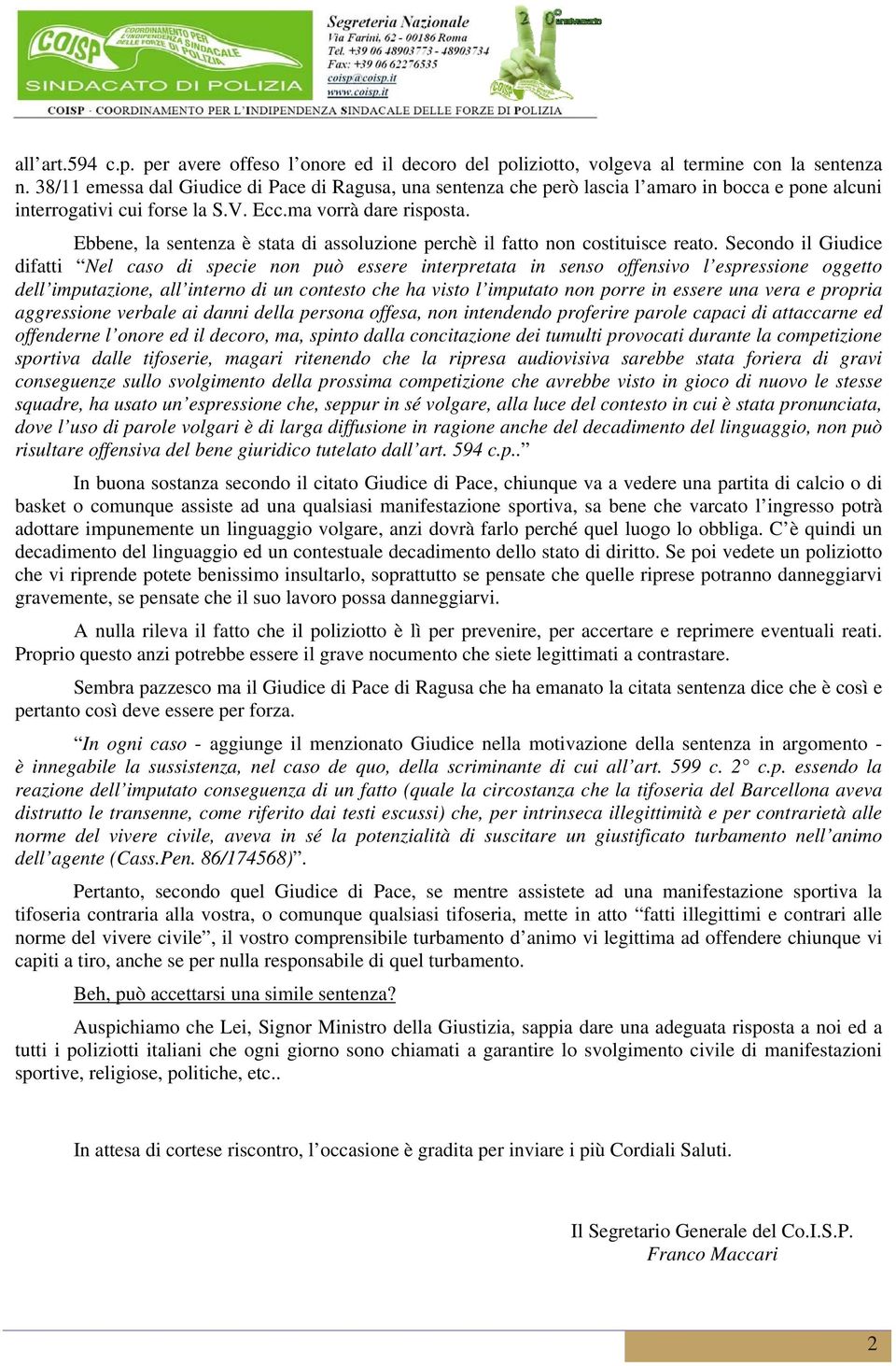 COISP COORDINAMENTO PER L'INDIPENDENZA SINDACALE DELLE FORZE DI POLIZIA
SINDACATO DI POLIZIA

Segreteria Nazionale
Via Farini, 62 - 00186 Roma
Tel. +39 06 48903773 - 48903734
Fax: +39 06 62276535
coisp@coisp.it
www.coisp.it

20° anniversario

COISP · COORDINAMENTO PER L'INDIPENDENZA SINDACALE DELLE FORZE DI POLIZIA

all'art.594 c.p. per avere offeso l'onore ed il decoro del poliziotto, volgeva al termine con la sentenza n. 38/11 emessa dal Giudice di Pace di Ragusa, una sentenza che però lascia l'amaro in bocca e pone alcuni interrogativi cui forse la S.V. Ecc.ma vorrà dare risposta.

Ebbene, la sentenza è stata di assoluzione perchè il fatto non costituisce reato. Secondo il Giudice difatti "Nel caso di specie non può essere interpretata in senso offensivo l'espressione oggetto dell'imputazione, all'interno di un contesto che ha visto l'imputato non porre in essere una vera e propria aggressione verbale ai danni della persona offesa, non intendendo proferire parole capaci di attaccarne ed offenderne l'onore ed il decoro, ma, spinto dalla concitazione dei tumulti provocati durante la competizione sportiva dalle tifoserie, magari ritenendo che la ripresa audiovisiva sarebbe stata foriera di gravi conseguenze sullo svolgimento della prossima competizione che avrebbe visto in gioco di nuovo le stesse squadre, ha usato un'espressione che, seppur in sé volgare, alla luce del contesto in cui è stata pronunciata, dove l'uso di parole volgari è di larga diffusione in ragione anche del decadimento del linguaggio, non può risultare offensiva del bene giuridico tutelato dall'art. 594 c.p.."

In buona sostanza secondo il citato Giudice di Pace, chiunque va a vedere una partita di calcio o di basket o comunque assiste ad una qualsiasi manifestazione sportiva, sa bene che varcato l'ingresso potrà adottare impunemente un linguaggio volgare, anzi dovrà farlo perché quel luogo lo obbliga. C'è quindi un decadimento del linguaggio ed un contestuale decadimento dello stato di diritto. Se poi vedete un poliziotto che vi riprende potete benissimo insultarlo, soprattutto se pensate che quelle riprese potranno danneggiarvi gravemente, se pensate che il suo lavoro possa danneggiarvi.

A nulla rileva il fatto che il poliziotto è lì per prevenire, per accertare e reprimere eventuali reati. Proprio questo anzi potrebbe essere il grave nocumento che siete legittimati a contrastare.

Sembra pazzesco ma il Giudice di Pace di Ragusa che ha emanato la citata sentenza dice che è così e pertanto così deve essere per forza.

"In ogni caso - aggiunge il menzionato Giudice nella motivazione della sentenza in argomento - è innegabile la sussistenza, nel caso de quo, della scriminante di cui all'art. 599 c. 2° c.p. essendo la reazione dell'imputato conseguenza di un fatto (quale la circostanza che la tifoseria del Barcellona aveva distrutto le transenne, come riferito dai testi escussi) che, per intrinseca illegittimità e per contrarietà alle norme del vivere civile, aveva in sé la potenzialità di suscitare un giustificato turbamento nell'animo dell'agente (Cass.Pen. 86/174568)".

Pertanto, secondo quel Giudice di Pace, se mentre assistete ad una manifestazione sportiva la tifoseria contraria alla vostra, o comunque qualsiasi tifoseria, mette in atto "fatti illegittimi e contrari alle norme del vivere civile", il vostro comprensibile turbamento d'animo vi legittima ad offendere chiunque vi capiti a tiro, anche se per nulla responsabile di quel turbamento.

Beh, può accettarsi una simile sentenza?

Auspichiamo che Lei, Signor Ministro della Giustizia, sappia dare una adeguata risposta a noi ed a tutti i poliziotti italiani che ogni giorno sono chiamati a garantire lo svolgimento civile di manifestazioni sportive, religiose, politiche, etc..

In attesa di cortese riscontro, l'occasione è gradita per inviare i più Cordiali Saluti.

Il Segretario Generale del Co.I.S.P.
Franco Maccari

2